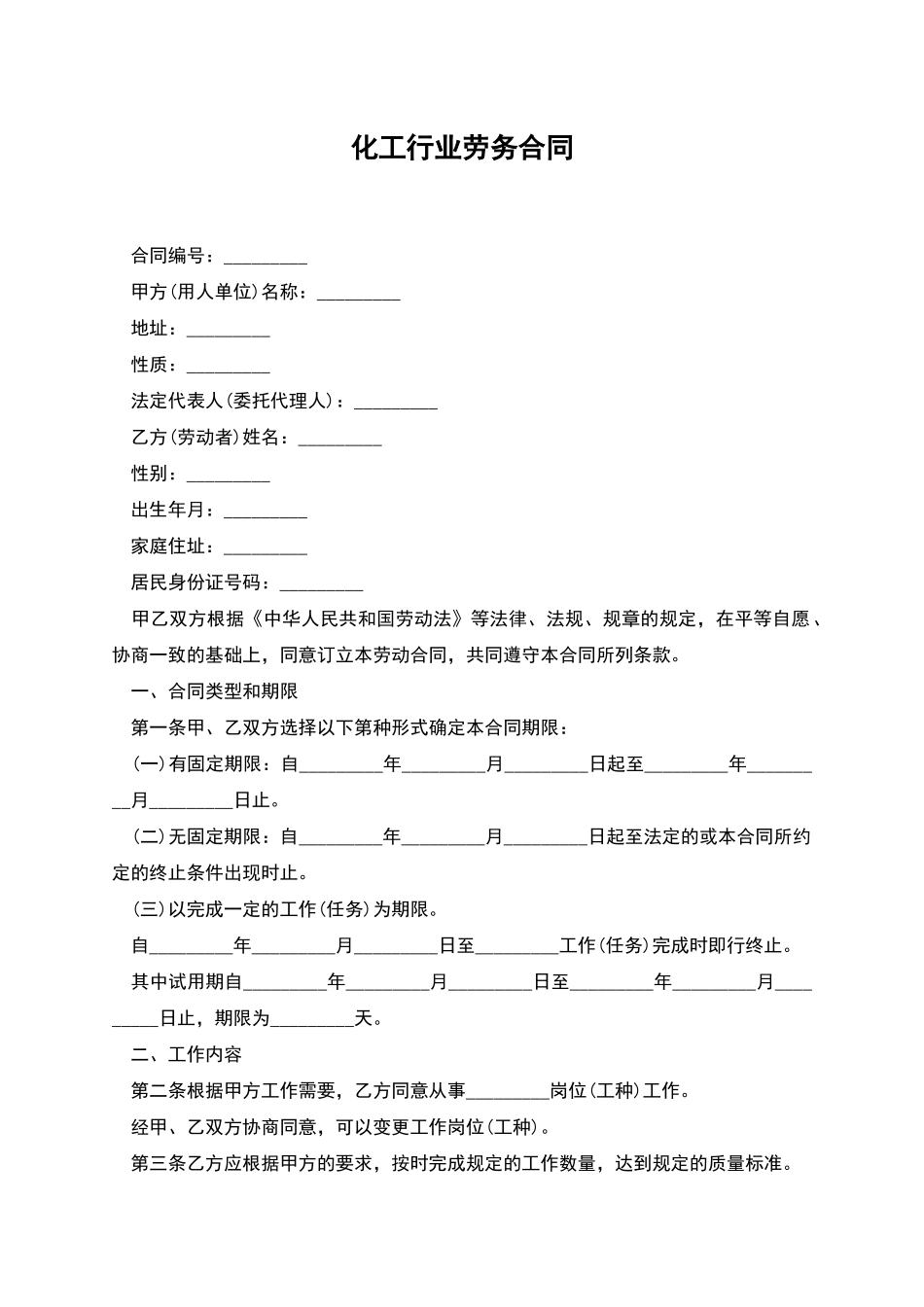 化工行业劳务合同

合同编号：_________

甲方(用人单位)名称：_________

地址：_________

性质：_________

法定代表人(委托代理人)：_________

乙方(劳动者)姓名：_________

性别：_________

出生年月：_________

家庭住址：_________

居民身份证号码：_________

甲乙双方根据《中华人民共和国劳动法》等法律、法规、规章的规定，在平等自愿、协商一致的基础上，同意订立本劳动合同，共同遵守本合同所列条款。

一、合同类型和期限

第一条甲、乙双方选择以下第种形式确定本合同期限：

(一)有固定期限：自_________年_________月_________日起至_________年_________月_________日止。

(二)无固定期限：自_________年_________月_________日起至法定的或本合同所约定的终止条件出现时止。

(三)以完成一定的工作(任务)为期限。

自_________年_________月_________日至_________工作(任务)完成时即行终止。

其中试用期自_________年_________月_________日至_________年_________月_________日止，期限为_________天。

二、工作内容

第二条根据甲方工作需要，乙方同意从事_________岗位(工种)工作。

经甲、乙双方协商同意，可以变更工作岗位(工种)。

第三条乙方应根据甲方的要求，按时完成规定的工作数量，达到规定的质量标准。